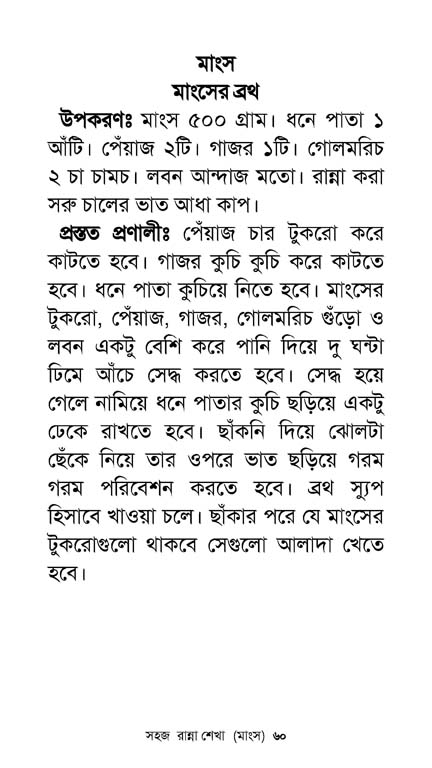 মাংস
মাংসের ব্রথ

উপকরণঃ মাংস ৫০০ গ্রাম। ধনে পাতা ১ আঁটি। পেঁয়াজ ২টি। গাজর ১টি। গোলমরিচ ২ চা চামচ। লবন আন্দাজ মতো। রান্না করা সরু চালের ভাত আধা কাপ।

প্রস্তত প্রণালীঃ পেঁয়াজ চার টুকরো করে কাটতে হবে। গাজর কুচি কুচি করে কাটতে হবে। ধনে পাতা কুচিয়ে নিতে হবে। মাংসের টুকরো, পেঁয়াজ, গাজর, গোলমরিচ গুঁড়ো ও লবন একটু বেশি করে পানি দিয়ে দু ঘন্টা ঢিমে আঁচে সেদ্ধ করতে হবে। সেদ্ধ হয়ে গেলে নামিয়ে ধনে পাতার কুচি ছড়িয়ে একটু ঢেকে রাখতে হবে। ছাঁকনি দিয়ে ঝোলটা ছেঁকে নিয়ে তার ওপরে ভাত ছড়িয়ে গরম গরম পরিবেশন করতে হবে। ব্রথ স্যুপ হিসাবে খাওয়া চলে। ছাঁকার পরে যে মাংসের টুকরোগুলো থাকবে সেগুলো আলাদা খেতে হবে।

সহজ রান্না শেখা (মাংস) ৬০